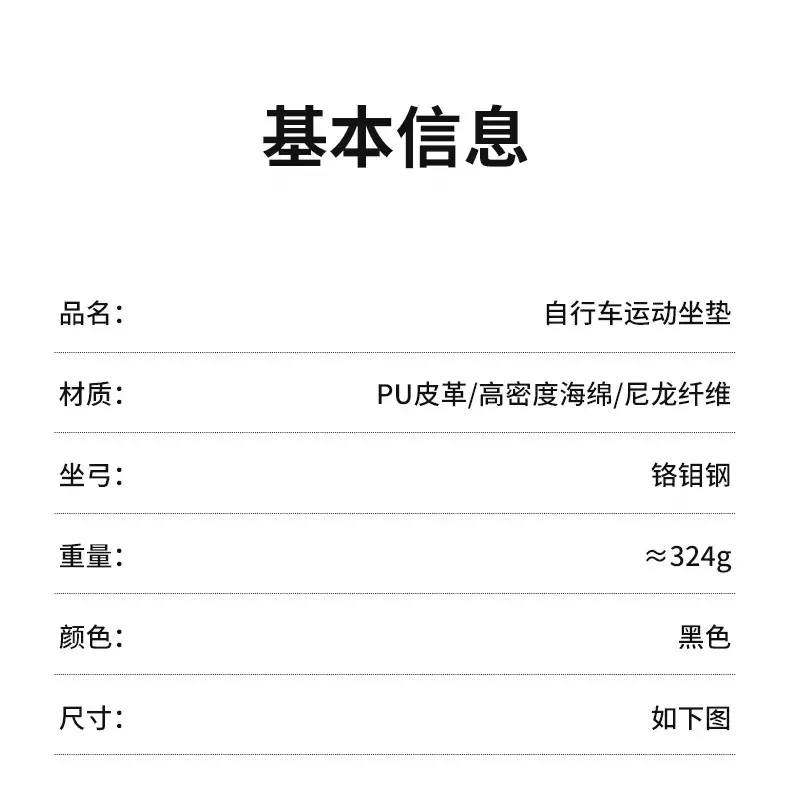 基本信息

品名： 自行车运动坐垫

材质： PU皮革/高密度海绵/尼龙纤维

坐弓： 铬钼钢

重量： ≈324g

颜色： 黑色

尺寸： 如下图